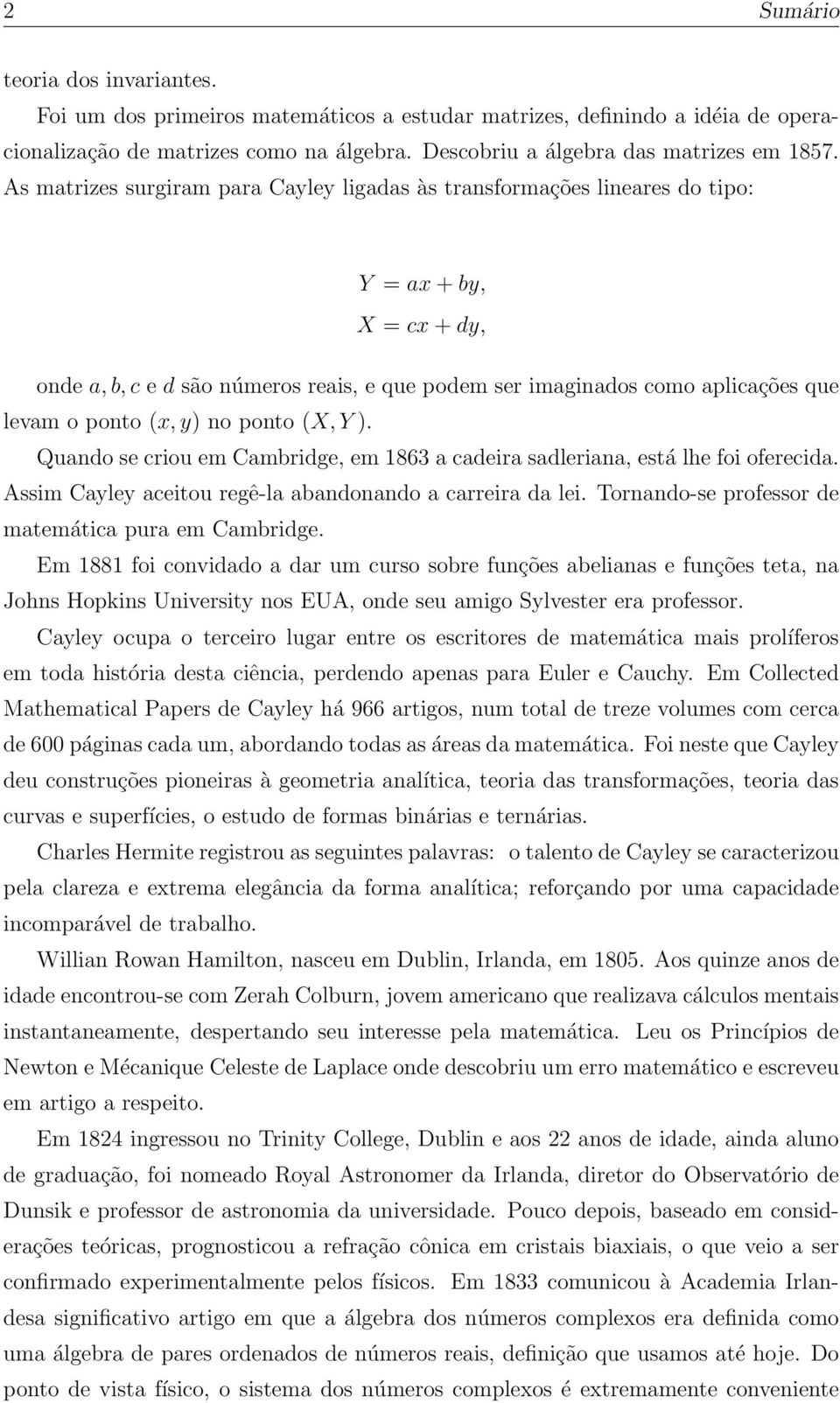 2 Sumário

teoria dos invariantes.

Foi um dos primeiros matemáticos a estudar matrizes, definindo a idéia de operacionalização de matrizes como na álgebra. Descobriu a álgebra das matrizes em 1857. As matrizes surgiram para Cayley ligadas às transformações lineares do tipo:

$Y = ax + by,$
$X = cx + dy,$

onde $a, b, c$ e $d$ são números reais, e que podem ser imaginados como aplicações que levam o ponto $(x, y)$ no ponto $(X, Y)$.

Quando se criou em Cambridge, em 1863 a cadeira sadleriana, está lhe foi oferecida. Assim Cayley aceitou regê-la abandonando a carreira da lei. Tornando-se professor de matemática pura em Cambridge.

Em 1881 foi convidado a dar um curso sobre funções abelianas e funções teta, na Johns Hopkins University nos EUA, onde seu amigo Sylvester era professor.

Cayley ocupa o terceiro lugar entre os escritores de matemática mais prolíferos em toda história desta ciência, perdendo apenas para Euler e Cauchy. Em Collected Mathematical Papers de Cayley há 966 artigos, num total de treze volumes com cerca de 600 páginas cada um, abordando todas as áreas da matemática. Foi neste que Cayley deu construções pioneiras à geometria analítica, teoria das transformações, teoria das curvas e superfícies, o estudo de formas binárias e ternárias.

Charles Hermite registrou as seguintes palavras: o talento de Cayley se caracterizou pela clareza e extrema elegância da forma analítica; reforçando por uma capacidade incomparável de trabalho.

Willian Rowan Hamilton, nasceu em Dublin, Irlanda, em 1805. Aos quinze anos de idade encontrou-se com Zerah Colburn, jovem americano que realizava cálculos mentais instantaneamente, despertando seu interesse pela matemática. Leu os Princípios de Newton e Mécanique Celeste de Laplace onde descobriu um erro matemático e escreveu em artigo a respeito.

Em 1824 ingressou no Trinity College, Dublin e aos 22 anos de idade, ainda aluno de graduação, foi nomeado Royal Astronomer da Irlanda, diretor do Observatório de Dunsik e professor de astronomia da universidade. Pouco depois, baseado em considerações teóricas, prognosticou a refração cônica em cristais biaxiais, o que veio a ser confirmado experimentalmente pelos físicos. Em 1833 comunicou à Academia Irlandesa significativo artigo em que a álgebra dos números complexos era definida como uma álgebra de pares ordenados de números reais, definição que usamos até hoje. Do ponto de vista físico, o sistema dos números complexos é extremamente conveniente